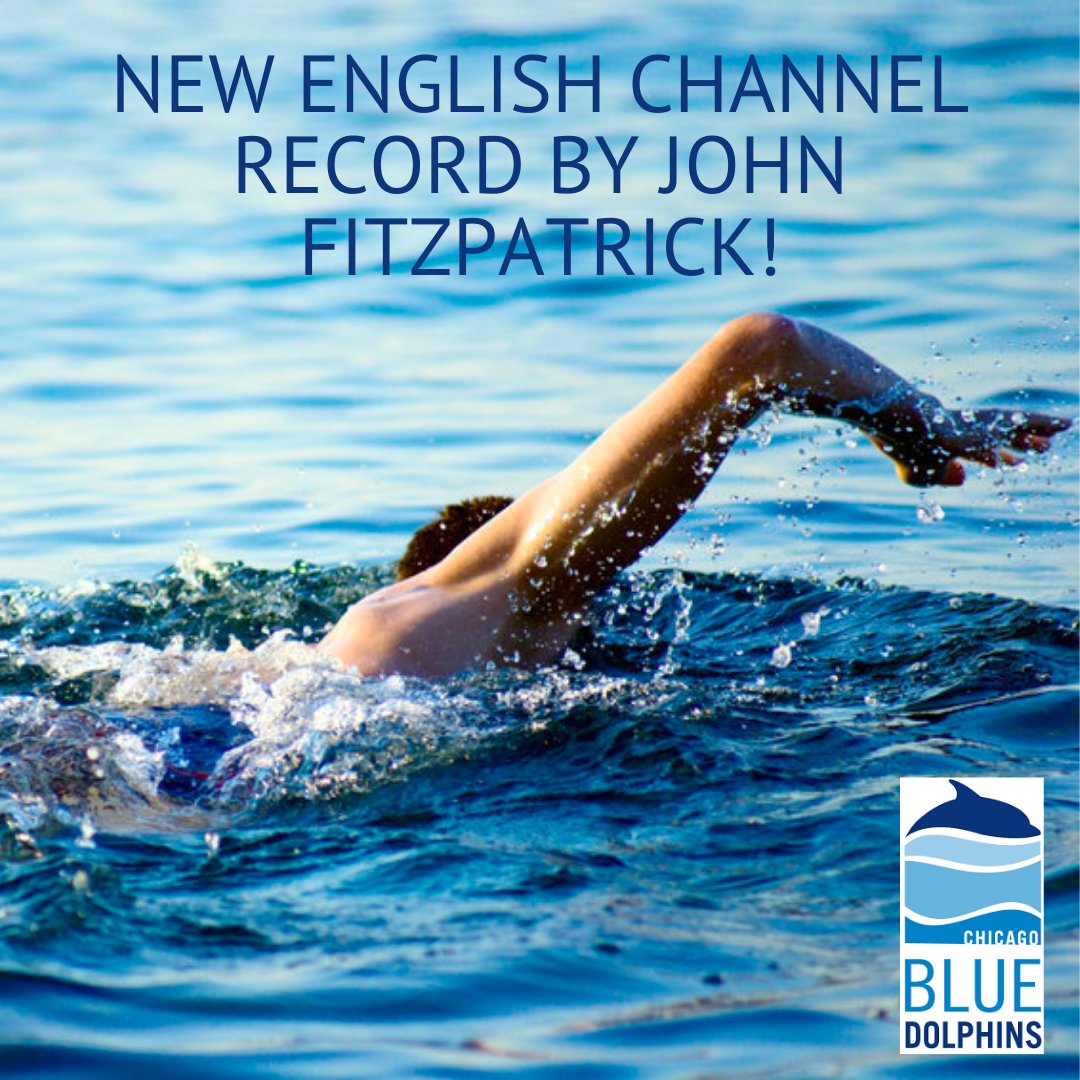 NEW ENGLISH CHANNEL RECORD BY JOHN FITZPATRICK!

CHICAGO
BLUE
DOLPHINS